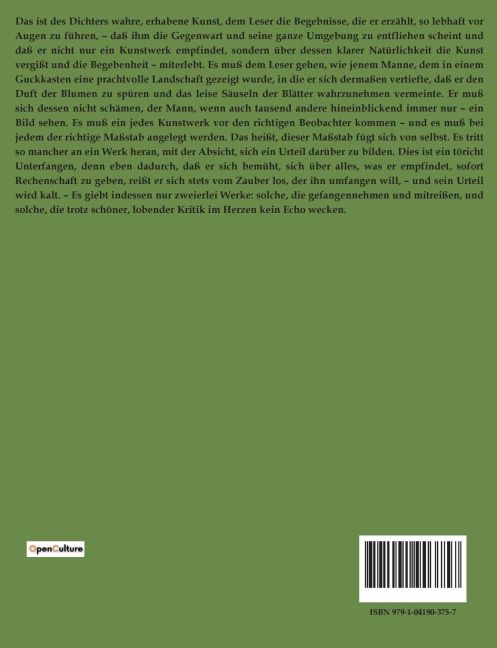 Das ist des Dichters wahre, erhabene Kunst, dem Leser die Begebnisse, die er erzählt, so lebhaft vor Augen zu führen, – daß ihm die Gegenwart und seine ganze Umgebung zu entfliehen scheint und daß er nicht nur ein Kunstwerk empfindet, sondern über dessen klarer Natürlichkeit die Kunst vergißt und die Begebenheit – miterlebt. Es muß dem Leser gehen, wie jenem Manne, dem in einem Guckkasten eine prachtvolle Landschaft gezeigt wurde, in die er sich dermaßen vertiefte, daß er den Duft der Blumen zu spüren und das leise Säuseln der Blätter wahrzunehmen vermeinte. Er muß sich dessen nicht schämen, der Mann, wenn auch tausend andere hineinblickend immer nur – ein Bild sehen. Es muß ein jedes Kunstwerk vor den richtigen Beobachter kommen – und es muß bei jedem der richtige Maßstab angelegt werden. Das heißt, dieser Maßstab fügt sich von selbst. Es tritt so mancher an ein Werk heran, mit der Absicht, sich ein Urteil darüber zu bilden. Dies ist ein töricht Unterfangen, denn eben dadurch, daß er sich bemüht, sich über alles, was er empfindet, sofort Rechenschaft zu geben, reißt er sich stets vom Zauber los, der ihn umfangen will, – und sein Urteil wird kalt. – Es giebt indessen nur zweierlei Werke: solche, die gefangennehmen und mitreißen, und solche, die trotz schöner, lobender Kritik im Herzen kein Echo wecken.

OpenCulture

ISBN 979-1-04190-375-7